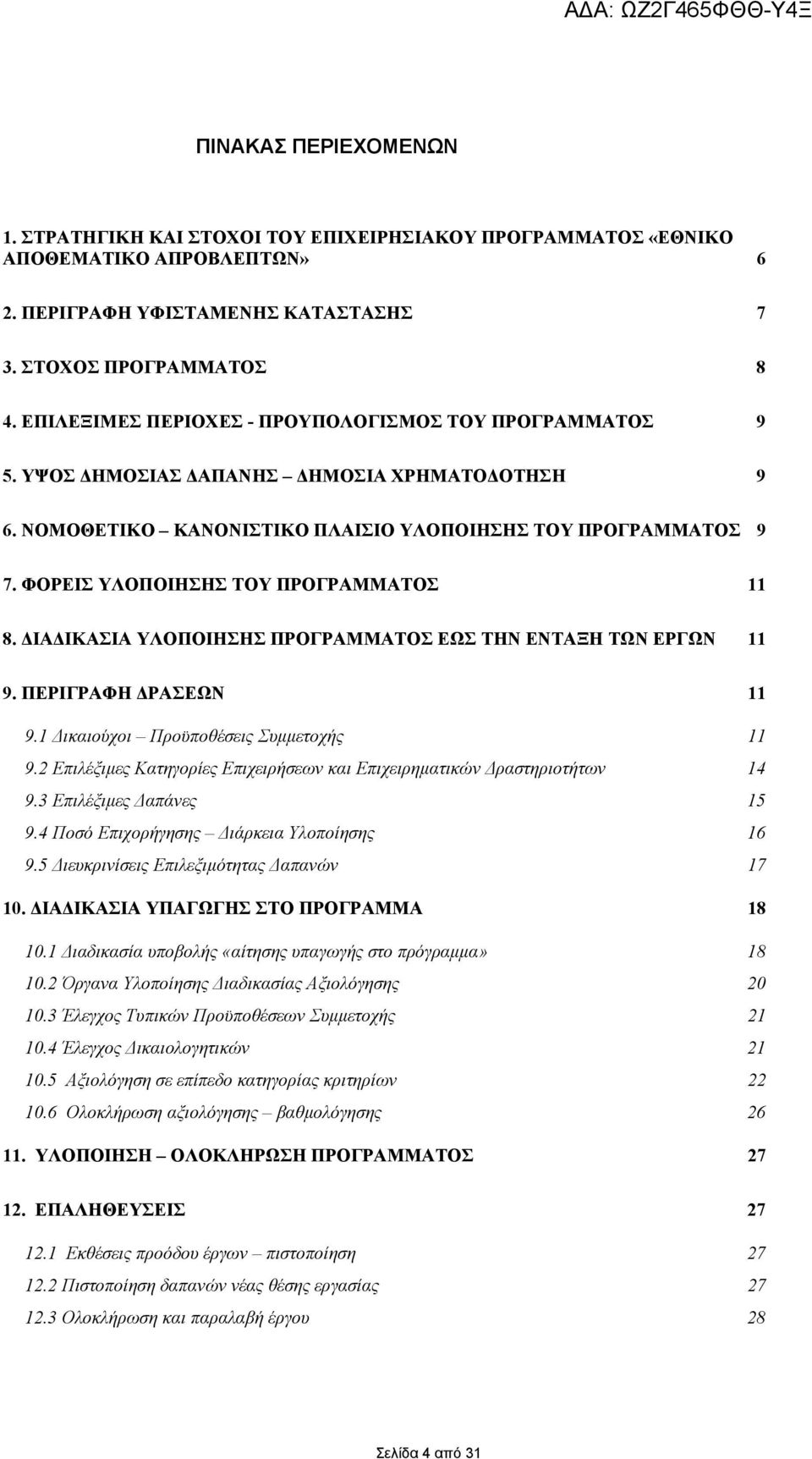 ΑΔΑ: ΩΖ2Γ465ΦΘΘ-Υ4Ξ

ΠΙΝΑΚΑΣ ΠΕΡΙΕΧΟΜΕΝΩΝ

1. ΣΤΡΑΤΗΓΙΚΗ ΚΑΙ ΣΤΟΧΟΙ ΤΟΥ ΕΠΙΧΕΙΡΗΣΙΑΚΟΥ ΠΡΟΓΡΑΜΜΑΤΟΣ «ΕΘΝΙΚΟ ΑΠΟΘΕΜΑΤΙΚΟ ΑΠΡΟΒΛΕΠΤΩΝ» 6

2. ΠΕΡΙΓΡΑΦΗ ΥΦΙΣΤΑΜΕΝΗΣ ΚΑΤΑΣΤΑΣΗΣ 7

3. ΣΤΟΧΟΣ ΠΡΟΓΡΑΜΜΑΤΟΣ 8

4. ΕΠΙΛΕΞΙΜΕΣ ΠΕΡΙΟΧΕΣ - ΠΡΟΥΠΟΛΟΓΙΣΜΟΣ ΤΟΥ ΠΡΟΓΡΑΜΜΑΤΟΣ 9

5. ΥΨΟΣ ΔΗΜΟΣΙΑΣ ΔΑΠΑΝΗΣ – ΔΗΜΟΣΙΑ ΧΡΗΜΑΤΟΔΟΤΗΣΗ 9

6. ΝΟΜΟΘΕΤΙΚΟ – ΚΑΝΟΝΙΣΤΙΚΟ ΠΛΑΙΣΙΟ ΥΛΟΠΟΙΗΣΗΣ ΤΟΥ ΠΡΟΓΡΑΜΜΑΤΟΣ 9

7. ΦΟΡΕΙΣ ΥΛΟΠΟΙΗΣΗΣ ΤΟΥ ΠΡΟΓΡΑΜΜΑΤΟΣ 11

8. ΔΙΑΔΙΚΑΣΙΑ ΥΛΟΠΟΙΗΣΗΣ ΠΡΟΓΡΑΜΜΑΤΟΣ ΕΩΣ ΤΗΝ ΕΝΤΑΞΗ ΤΩΝ ΕΡΓΩΝ 11

9. ΠΕΡΙΓΡΑΦΗ ΔΡΑΣΕΩΝ 11

9.1 Δικαιούχοι – Προϋποθέσεις Συμμετοχής 11
9.2 Επιλέξιμες Κατηγορίες Επιχειρήσεων και Επιχειρηματικών Δραστηριοτήτων 14
9.3 Επιλέξιμες Δαπάνες 15
9.4 Ποσό Επιχορήγησης – Διάρκεια Υλοποίησης 16
9.5 Διευκρινίσεις Επιλεξιμότητας Δαπανών 17

10. ΔΙΑΔΙΚΑΣΙΑ ΥΠΑΓΩΓΗΣ ΣΤΟ ΠΡΟΓΡΑΜΜΑ 18

10.1 Διαδικασία υποβολής «αίτησης υπαγωγής στο πρόγραμμα» 18
10.2 Όργανα Υλοποίησης Διαδικασίας Αξιολόγησης 20
10.3 Έλεγχος Τυπικών Προϋποθέσεων Συμμετοχής 21
10.4 Έλεγχος Δικαιολογητικών 21
10.5 Αξιολόγηση σε επίπεδο κατηγορίας κριτηρίων 22
10.6 Ολοκλήρωση αξιολόγησης – βαθμολόγησης 26

11. ΥΛΟΠΟΙΗΣΗ – ΟΛΟΚΛΗΡΩΣΗ ΠΡΟΓΡΑΜΜΑΤΟΣ 27

12. ΕΠΑΛΗΘΕΥΣΕΙΣ 27

12.1 Εκθέσεις προόδου έργων – πιστοποίηση 27
12.2 Πιστοποίηση δαπανών νέας θέσης εργασίας 27
12.3 Ολοκλήρωση και παραλαβή έργου 28

Σελίδα 4 από 31